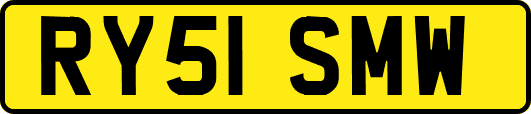 RY51 SMW